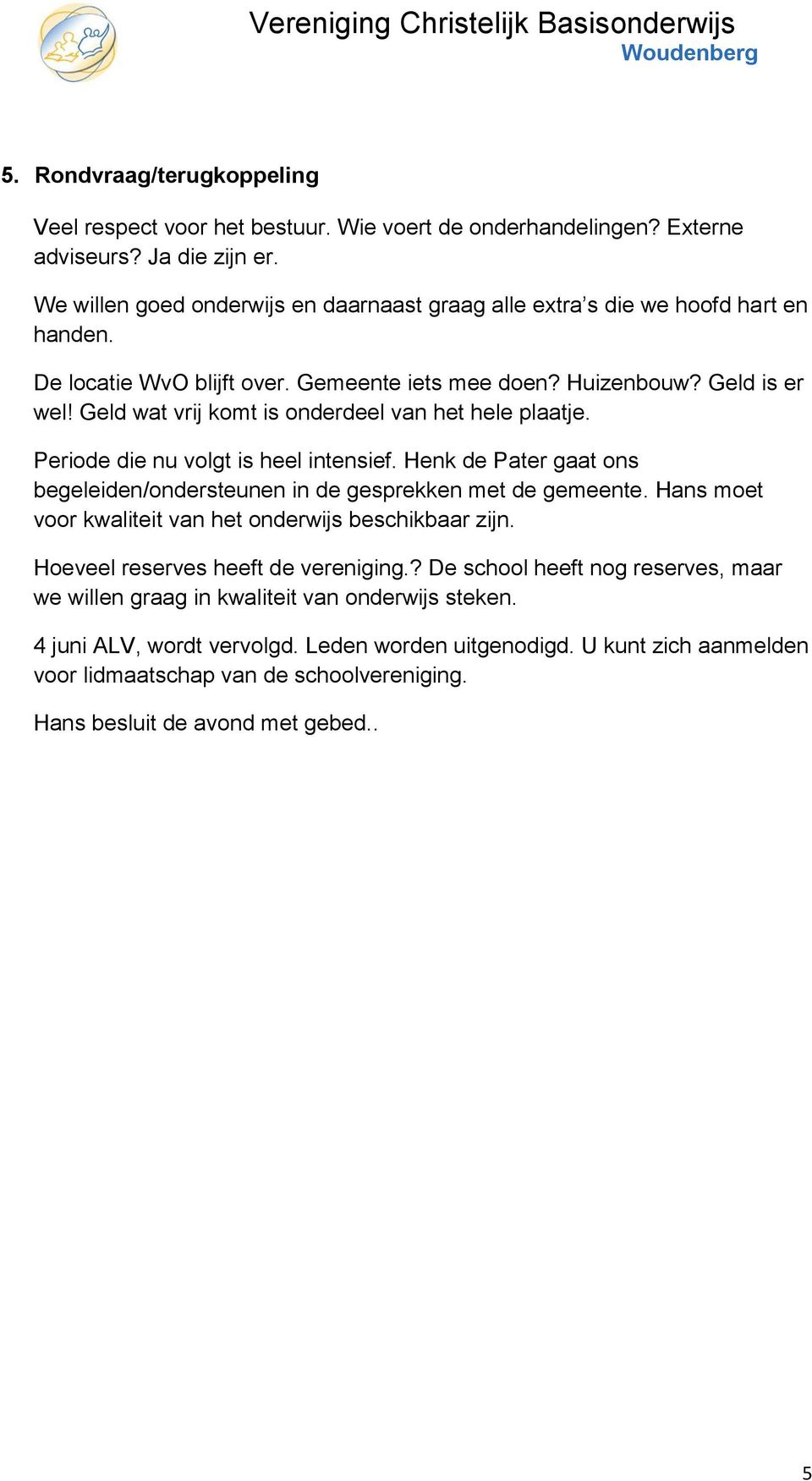 Vereniging Christelijk Basisonderwijs
Woudenberg

5. Rondvraag/terugkoppeling

Veel respect voor het bestuur. Wie voert de onderhandelingen? Externe adviseurs? Ja die zijn er.

We willen goed onderwijs en daarnaast graag alle extra s die we hoofd hart en handen.

De locatie WvO blijft over. Gemeente iets mee doen? Huizenbouw? Geld is er wel! Geld wat vrij komt is onderdeel van het hele plaatje.

Periode die nu volgt is heel intensief. Henk de Pater gaat ons begeleiden/ondersteunen in de gesprekken met de gemeente. Hans moet voor kwaliteit van het onderwijs beschikbaar zijn.

Hoeveel reserves heeft de vereniging.? De school heeft nog reserves, maar we willen graag in kwaliteit van onderwijs steken.

4 juni ALV, wordt vervolgd. Leden worden uitgenodigd. U kunt zich aanmelden voor lidmaatschap van de schoolvereniging.

Hans besluit de avond met gebed..

5